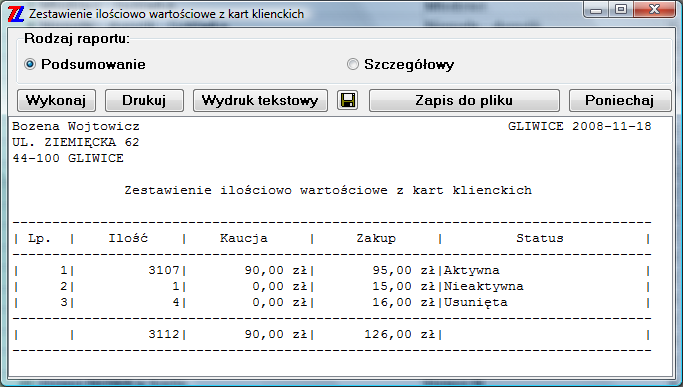 Zestawienie ilościowo wartościowe z kart klienckich

Rodzaj raportu:

Podsumowanie

Szczegółowy

Wykonaj

Drukuj

Wydruk tekstowy

Zapis do pliku

Poniechaj

Bozena Wojtowicz GLIWICE 2008-11-18
UL. ZIEMIĘCKA 62
44-100 GLIWICE

Zestawienie ilościowo wartościowe z kart klienckich

| Lp. | Ilość | Kaucja | Zakup | Status |
|---|---|---|---|---|
| 1 | 3107 | 90,00 zł | 95,00 zł | Aktywna |
| 2 | 1 | 0,00 zł | 15,00 zł | Nieaktywna |
| 3 | 4 | 0,00 zł | 16,00 zł | Usunięta |
| | 3112 | 90,00 zł | 126,00 zł | |